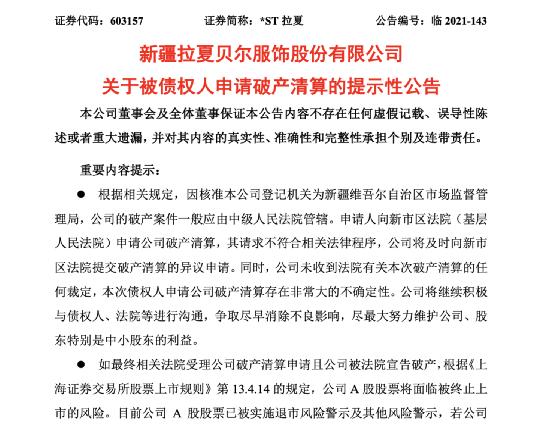 证券代码：603157　　证券简称：*ST 拉夏　　公告编号：临 2021-143

新疆拉夏贝尔服饰股份有限公司
关于被债权人申请破产清算的提示性公告

本公司董事会及全体董事保证本公告内容不存在任何虚假记载、误导性陈述或者重大遗漏，并对其内容的真实性、准确性和完整性承担个别及连带责任。

重要内容提示：

● 根据相关规定，因核准本公司登记机关为新疆维吾尔自治区市场监督管理局，公司的破产案件一般应由中级人民法院管辖。申请人向新市区法院（基层人民法院）申请公司破产清算，其请求不符合相关法律程序，公司将及时向新市区法院提交破产清算的异议申请。同时，公司未收到法院有关本次破产清算的任何裁定，本次债权人申请公司破产清算存在非常大的不确定性。公司将继续积极与债权人、法院等进行沟通，争取尽早消除不良影响，尽最大努力维护公司、股东特别是中小股东的利益。

● 如最终相关法院受理公司破产清算申请且公司被法院宣告破产，根据《上海证券交易所股票上市规则》第 13.4.14 的规定，公司 A 股股票将面临被终止上市的风险。目前公司 A 股股票已被实施退市风险警示及其他风险警示，若公司